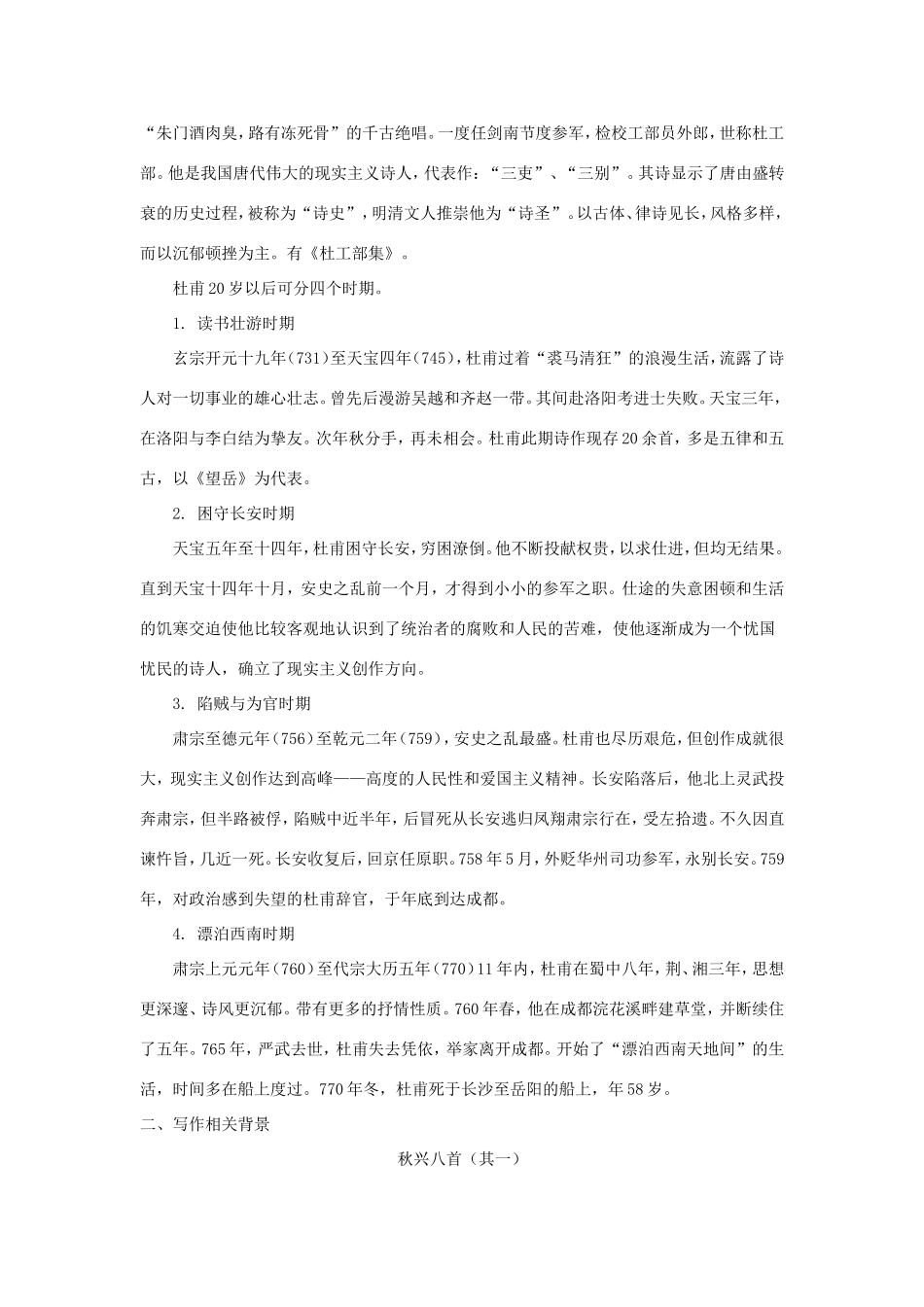 “朱门酒肉臭，路有冻死骨”的千古绝唱。一度任剑南节度参军，检校工部员外郎，世称杜工部。他是我国唐代伟大的现实主义诗人，代表作：“三吏”、“三别”。其诗显示了唐由盛转衰的历史过程，被称为“诗史”，明清文人推崇他为“诗圣”。以古体、律诗见长，风格多样，而以沉郁顿挫为主。有《杜工部集》。

杜甫20岁以后可分四个时期。

1. 读书壮游时期

玄宗开元十九年(731)至天宝四年(745)，杜甫过着“裘马清狂”的浪漫生活，流露了诗人对一切事业的雄心壮志。曾先后漫游吴越和齐赵一带。其间赴洛阳考进士失败。天宝三年，在洛阳与李白结为挚友。次年秋分手，再未相会。杜甫此期诗作现存20余首，多是五律和五古，以《望岳》为代表。

2. 困守长安时期

天宝五年至十四年，杜甫困守长安，穷困潦倒。他不断投献权贵，以求仕进，但均无结果。直到天宝十四年十月，安史之乱前一个月，才得到小小的参军之职。仕途的失意困顿和生活的饥寒交迫使他比较客观地认识到了统治者的腐败和人民的苦难，使他逐渐成为一个忧国忧民的诗人，确立了现实主义创作方向。

3. 陷贼与为官时期

肃宗至德元年(756)至乾元二年(759)，安史之乱最盛。杜甫也尽历艰危，但创作成就很大，现实主义创作达到高峰——高度的人民性和爱国主义精神。长安陷落后，他北上灵武投奔肃宗，但半路被俘，陷贼中近半年，后冒死从长安逃归凤翔肃宗行在，受左拾遗。不久因直谏忤旨，几近一死。长安收复后，回京任原职。758年5月，外贬华州司功参军，永别长安。759年，对政治感到失望的杜甫辞官，于年底到达成都。

4. 漂泊西南时期

肃宗上元元年(760)至代宗大历五年(770)11年内，杜甫在蜀中八年，荆、湘三年，思想更深邃、诗风更沉郁。带有更多的抒情性质。760年春，他在成都浣花溪畔建草堂，并断续住了五年。765年，严武去世，杜甫失去凭依，举家离开成都。开始了“漂泊西南天地间”的生活，时间多在船上度过。770年冬，杜甫死于长沙至岳阳的船上，年58岁。

二、写作相关背景

秋兴八首（其一）